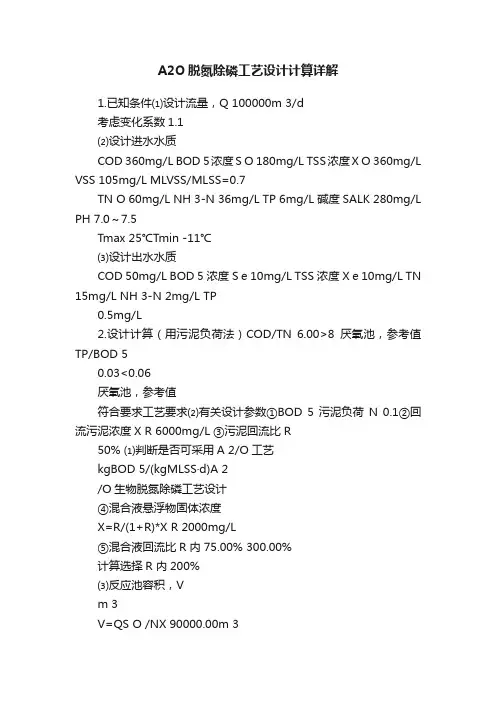 A2O 脱氮除磷工艺设计计算详解

1.已知条件⑴设计流量，Q 100000m 3/d

考虑变化系数 1.1

⑵设计进水水质

COD 360mg/L BOD 5 浓度 S O 180mg/L TSS 浓度 X O 360mg/L VSS 105mg/L MLVSS/MLSS=0.7

TN O 60mg/L NH 3-N 36mg/L TP 6mg/L 碱度 SALK 280mg/L PH 7.0～7.5

Tmax 25℃Tmin -11℃

⑶设计出水水质

COD 50mg/L BOD 5 浓度 S e 10mg/L TSS 浓度 X e 10mg/L TN 15mg/L NH 3-N 2mg/L TP

0.5mg/L

2.设计计算（用污泥负荷法）COD/TN 6.00>8 厌氧池，参考值 TP/BOD 5

0.03<0.06

厌氧池，参考值

符合要求工艺要求⑵有关设计参数①BOD 5 污泥负荷 N 0.1②回流污泥浓度 X R 6000mg/L ③污泥回流比 R

50% ⑴判断是否可采用 A 2/O 工艺

kgBOD 5/(kgMLSS·d)A 2

/O 生物脱氮除磷工艺设计

④混合液悬浮物固体浓度

X=R/(1+R)*X R 2000mg/L

⑤混合液回流比 R 内 75.00% 300.00%

计算选择 R 内 200%

⑶反应池容积，V

m 3

V=QS O /NX 90000.00m 3